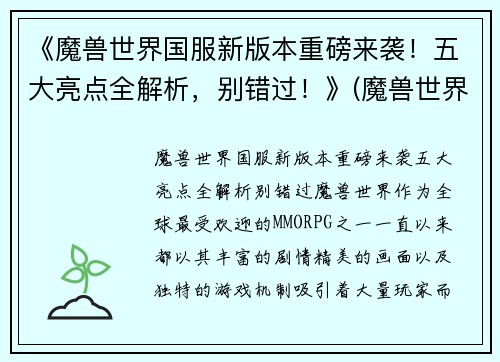 《魔兽世界国服新版本重磅来袭！五大亮点全解析，别错过！》(魔兽世界

魔兽世界国服新版本重磅来袭五大亮点全解析别错过魔兽世界作为全球最受欢迎的MMORPG之一一直以来都以其丰富的剧情精美的画面以及独特的游戏机制吸引着大量玩家而